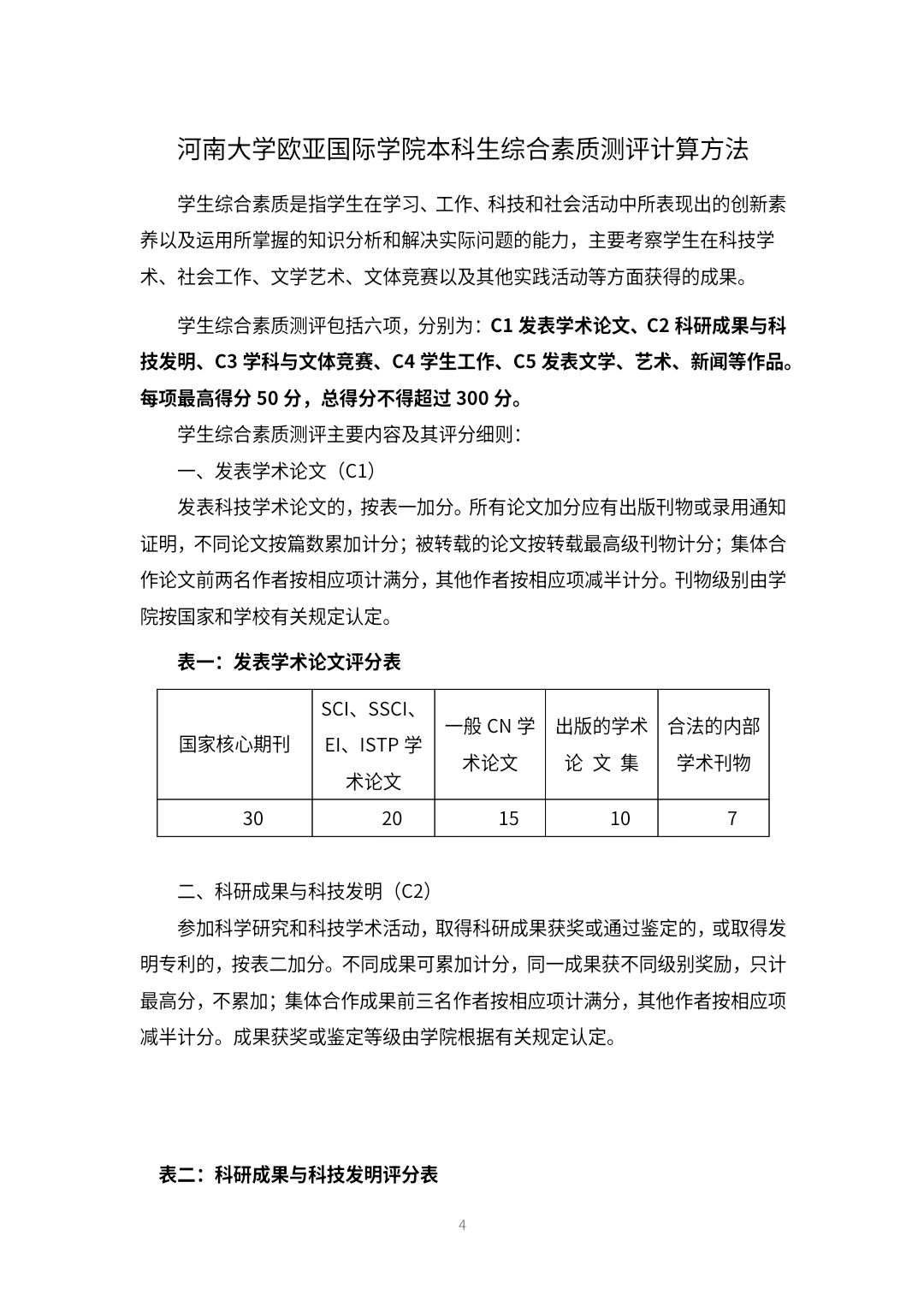 河南大学欧亚国际学院本科生综合素质测评计算方法

学生综合素质是指学生在学习、工作、科技和社会活动中所表现出的创新素养以及运用所掌握的知识分析和解决实际问题的能力，主要考察学生在科技学术、社会工作、文学艺术、文体竞赛以及其他实践活动等方面获得的成果。

学生综合素质测评包括六项，分别为：C1 发表学术论文、C2 科研成果与科技发明、C3 学科与文体竞赛、C4 学生工作、C5 发表文学、艺术、新闻等作品。每项最高得分 50 分，总得分不得超过 300 分。

学生综合素质测评主要内容及其评分细则：

一、发表学术论文（C1）

发表科技学术论文的，按表一加分。所有论文加分应有出版刊物或录用通知证明，不同论文按篇数累加计分；被转载的论文按转载最高级刊物计分；集体合作论文前两名作者按相应项计满分，其他作者按相应项减半计分。刊物级别由学院按国家和学校有关规定认定。

表一：发表学术论文评分表

| 国家核心期刊 | SCI、SSCI、EI、ISTP 学术论文 | 一般 CN 学术论文 | 出版的学术论 文 集 | 合法的内部学术刊物 |
|---|---|---|---|---|
| 30 | 20 | 15 | 10 | 7 |

二、科研成果与科技发明（C2）

参加科学研究和科技学术活动，取得科研成果获奖或通过鉴定的，或取得发明专利的，按表二加分。不同成果可累加计分，同一成果获不同级别奖励，只计最高分，不累加；集体合作成果前三名作者按相应项计满分，其他作者按相应项减半计分。成果获奖或鉴定等级由学院根据有关规定认定。

表二：科研成果与科技发明评分表

4